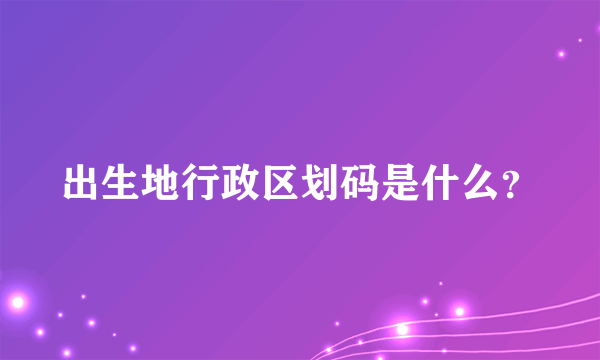 出生地行政区划码是什么?